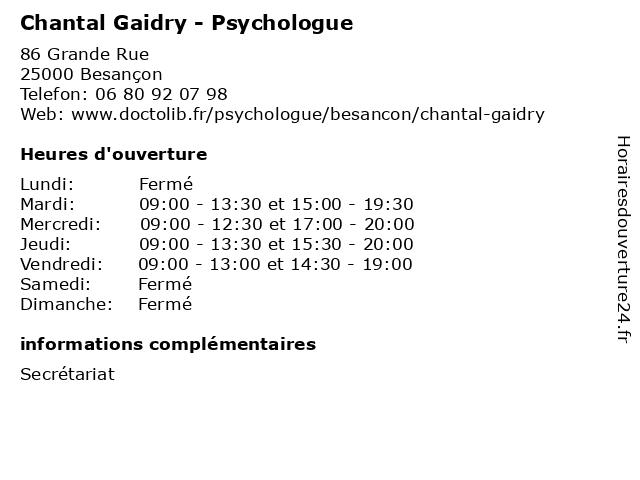 Chantal Gaidry - Psychologue

86 Grande Rue
25000 Besançon
Telefon: 06 80 92 07 98
Web: www.doctolib.fr/psychologue/besancon/chantal-gaidry

Heures d'ouverture

Lundi: Fermé
Mardi: 09:00 - 13:30 et 15:00 - 19:30
Mercredi: 09:00 - 12:30 et 17:00 - 20:00
Jeudi: 09:00 - 13:30 et 15:30 - 20:00
Vendredi: 09:00 - 13:00 et 14:30 - 19:00
Samedi: Fermé
Dimanche: Fermé

informations complémentaires

Secrétariat

Horairesdouverture24.fr